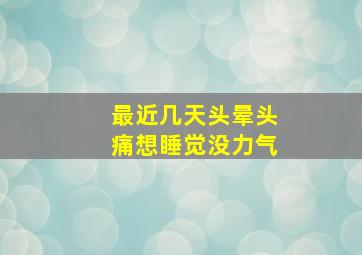 最近几天头晕头痛想睡觉没力气